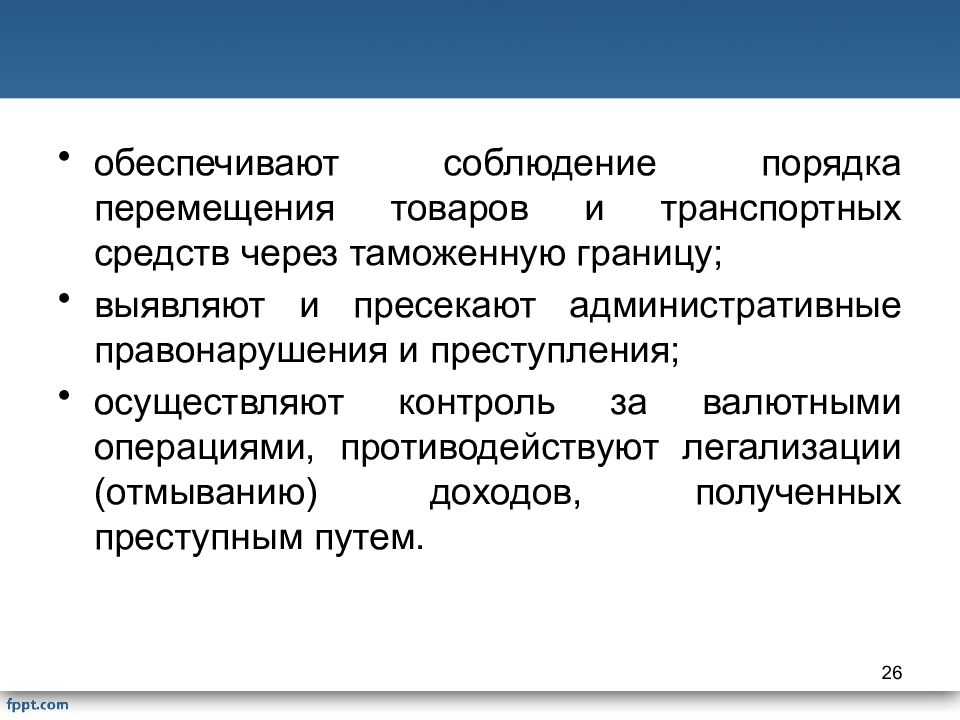 • обеспечивают соблюдение порядка перемещения товаров и транспортных средств через таможенную границу;
• выявляют и пресекают административные правонарушения и преступления;
• осуществляют контроль за валютными операциями, противодействуют легализации (отмыванию) доходов, полученных преступным путем.

26

fppt.com